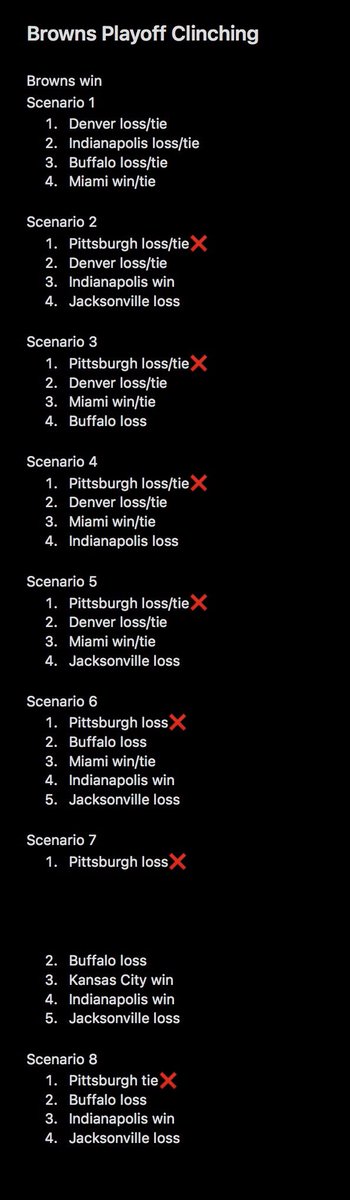 Browns Playoff Clinching

Browns win
Scenario 1
1. Denver loss/tie
2. Indianapolis loss/tie
3. Buffalo loss/tie
4. Miami win/tie

Scenario 2
1. Pittsburgh loss/tie❌
2. Denver loss/tie
3. Indianapolis win
4. Jacksonville loss

Scenario 3
1. Pittsburgh loss/tie❌
2. Denver loss/tie
3. Miami win/tie
4. Buffalo loss

Scenario 4
1. Pittsburgh loss/tie❌
2. Denver loss/tie
3. Miami win/tie
4. Indianapolis loss

Scenario 5
1. Pittsburgh loss/tie❌
2. Denver loss/tie
3. Miami win/tie
4. Jacksonville loss

Scenario 6
1. Pittsburgh loss❌
2. Buffalo loss
3. Miami win/tie
4. Indianapolis win
5. Jacksonville loss

Scenario 7
1. Pittsburgh loss❌

2. Buffalo loss
3. Kansas City win
4. Indianapolis win
5. Jacksonville loss

Scenario 8
1. Pittsburgh tie❌
2. Buffalo loss
3. Indianapolis win
4. Jacksonville loss